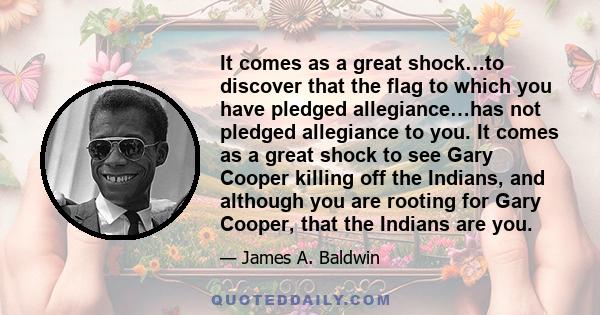 It comes as a great shock...to discover that the flag to which you have pledged allegiance...has not pledged allegiance to you. It comes as a great shock to see Gary Cooper killing off the Indians, and although you are rooting for Gary Cooper, that the Indians are you.

— James A. Baldwin

QUOTEDDAILY.COM